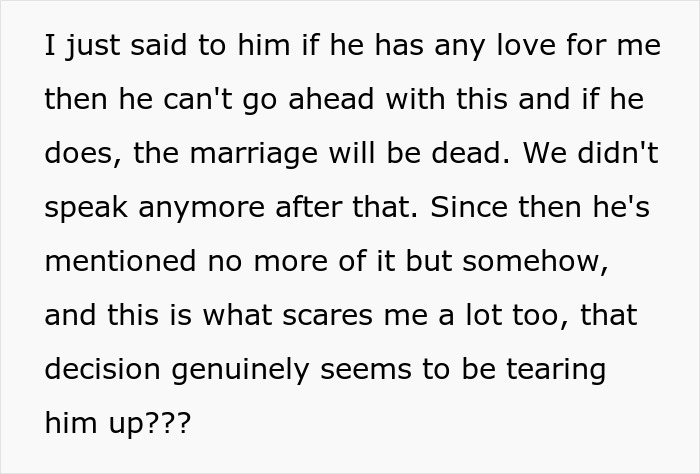 I just said to him if he has any love for me then he can't go ahead with this and if he does, the marriage will be dead. We didn't speak anymore after that. Since then he's mentioned no more of it but somehow, and this is what scares me a lot too, that decision genuinely seems to be tearing him up???